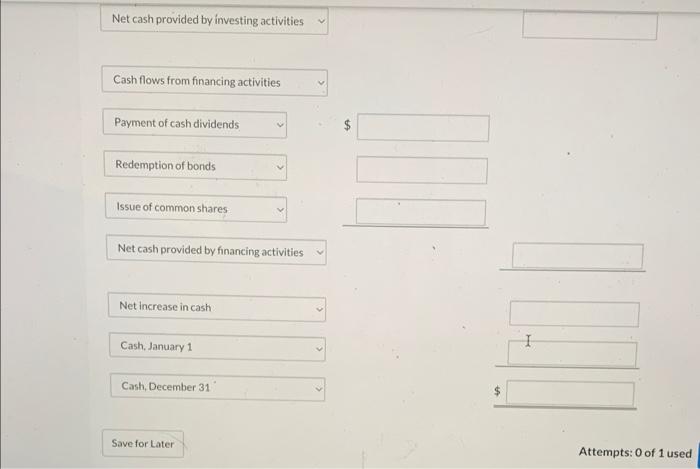 Net cash provided by investing activities

Cash flows from financing activities

Payment of cash dividends

$

Redemption of bonds

Issue of common shares

Net cash provided by financing activities

Net increase in cash

Cash, January 1

Cash, December 31

$

Save for Later

Attempts: 0 of 1 used